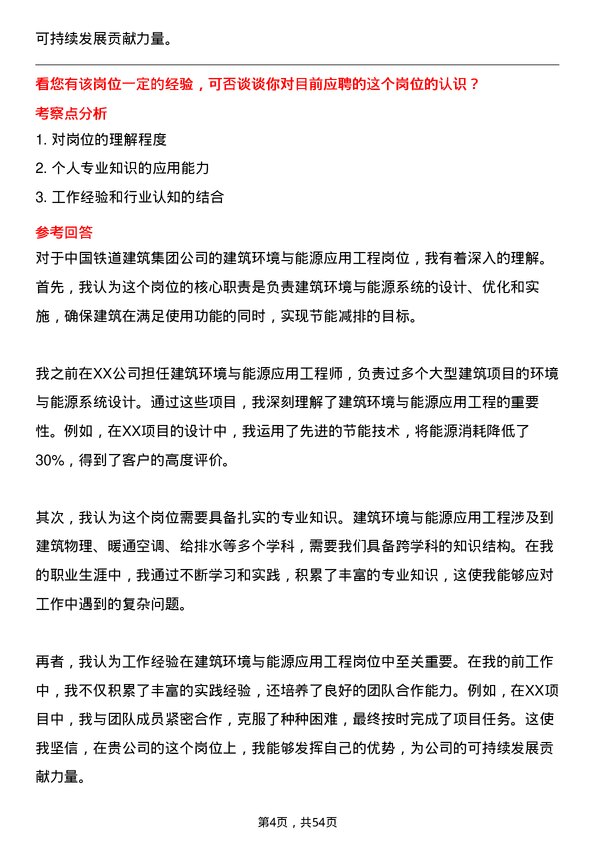 可持续发展贡献力量。

看您有该岗位一定的经验，可否谈谈你对目前应聘的这个岗位的认识？

考察点分析

1. 对岗位的理解程度

2. 个人专业知识的应用能力

3. 工作经验和行业认知的结合

参考回答

对于中国铁道建筑集团公司的建筑环境与能源应用工程岗位，我有着深入的理解。首先，我认为这个岗位的核心职责是负责建筑环境与能源系统的设计、优化和实施，确保建筑在满足使用功能的同时，实现节能减排的目标。

我之前在XX公司担任建筑环境与能源应用工程师，负责过多个大型建筑项目的环境与能源系统设计。通过这些项目，我深刻理解了建筑环境与能源应用工程的重要性。例如，在XX项目的设计中，我运用了先进的节能技术，将能源消耗降低了30%，得到了客户的高度评价。

其次，我认为这个岗位需要具备扎实的专业知识。建筑环境与能源应用工程涉及到建筑物理、暖通空调、给排水等多个学科，需要我们具备跨学科的知识结构。在我的职业生涯中，我通过不断学习和实践，积累了丰富的专业知识，这使我能够应对工作中遇到的复杂问题。

再者，我认为工作经验在建筑环境与能源应用工程岗位中至关重要。在我的前工作中，我不仅积累了丰富的实践经验，还培养了良好的团队合作能力。例如，在XX项目中，我与团队成员紧密合作，克服了种种困难，最终按时完成了项目任务。这使我坚信，在贵公司的这个岗位上，我能够发挥自己的优势，为公司的可持续发展贡献力量。

第4页，共54页